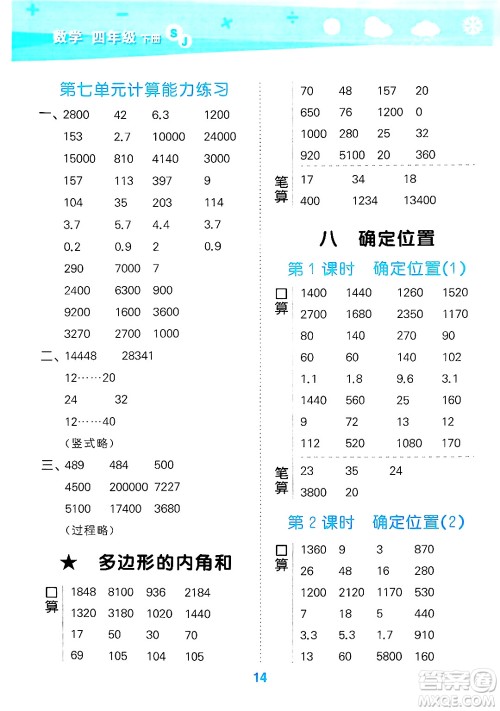 数学 四年级 下册 SJ

第七单元计算能力练习

一、2800 42 6.3 1200
153 2.7 10000 24000
15000 810 4140 3000
157 113 397 9
104 35 203 114
3.7 5.7 4.4 3.7
0.2 0.9 2 0.9
290 7000 7
2400 6300 900
9200 1600 3600
3270 2700 1000

二、14448 28341
12……20
24 32
12……40
(竖式略)

三、489 484 500
4500 200000 7227
5100 17400 3680
(过程略)

★ 多边形的内角和

口算
1848 8100 936 2184
1320 3180 1020 1440
17 50 30 70
69 105 104 105

70 48 157 20
650 76 1200 0
1000 280 25 32
920 5100 20 360

笔算
17 34 18
400 1234 13400

八 确定位置

第 1 课时 确定位置(1)

口算
1400 1440 1260 1520
2700 1680 2350 1170
80 140 270 90
60 60 140 102
1.1 1.8 9.6 3.1
1440 560 25 160
9 72 13 12
112 520 1080 170

笔算
23 35 24
3800 20

第 2 课时 确定位置(2)

口算
1360 9 3 870
26 48 16 280
1200 2120 1170 530
7 18 5 440
3.3 5.3 1.7 910
13 60 5800 160

14

答案圈 MXQE.COM